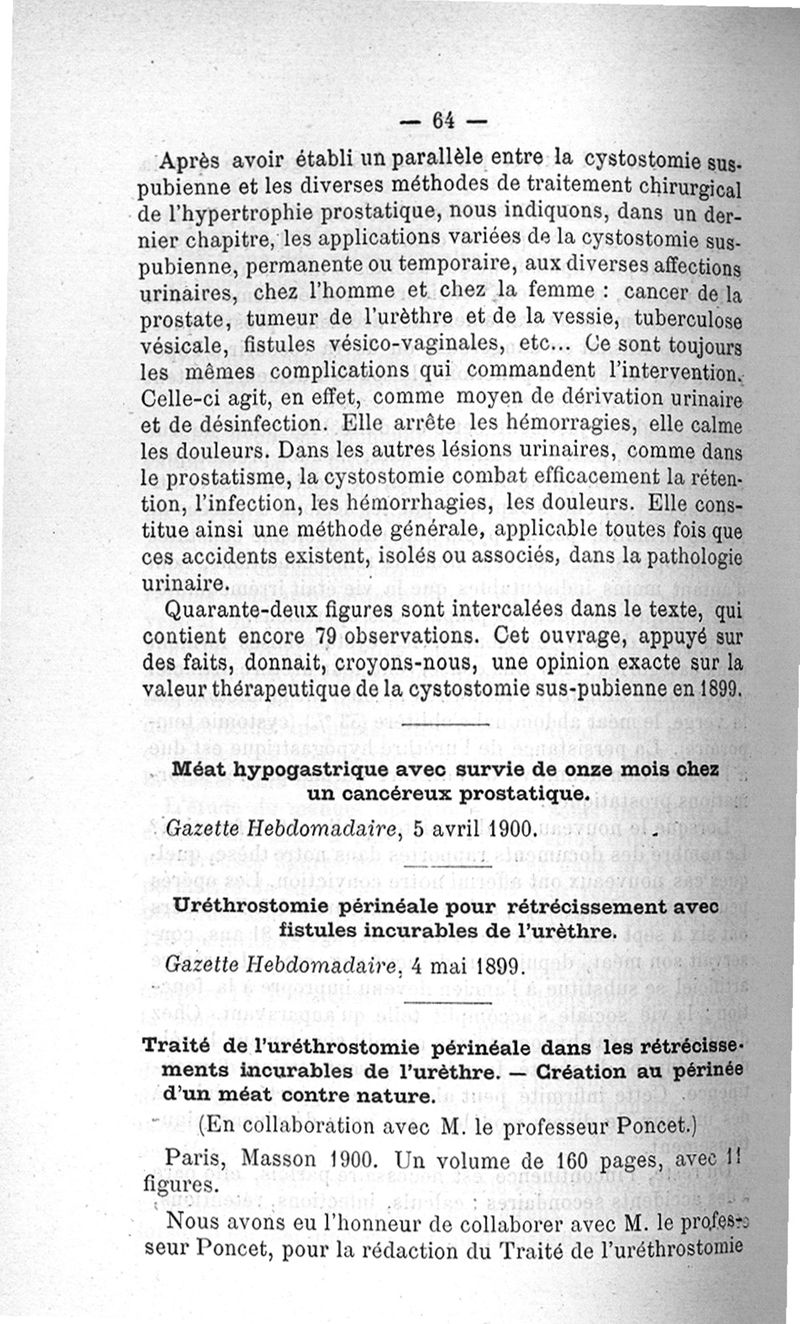 — 64 —

Après avoir établi un parallèle entre la cystostomie sus-pubienne et les diverses méthodes de traitement chirurgical de l'hypertrophie prostatique, nous indiquons, dans un dernier chapitre, les applications variées de la cystostomie sus-pubienne, permanente ou temporaire, aux diverses affections urinaires, chez l'homme et chez la femme : cancer de la prostate, tumeur de l'urèthre et de la vessie, tuberculose vésicale, fistules vésico-vaginales, etc... Ce sont toujours les mêmes complications qui commandent l'intervention. Celle-ci agit, en effet, comme moyen de dérivation urinaire et de désinfection. Elle arrête les hémorragies, elle calme les douleurs. Dans les autres lésions urinaires, comme dans le prostatisme, la cystostomie combat efficacement la rétention, l'infection, les hémorrhagies, les douleurs. Elle constitue ainsi une méthode générale, applicable toutes fois que ces accidents existent, isolés ou associés, dans la pathologie urinaire.

Quarante-deux figures sont intercalées dans le texte, qui contient encore 79 observations. Cet ouvrage, appuyé sur des faits, donnait, croyons-nous, une opinion exacte sur la valeur thérapeutique de la cystostomie sus-pubienne en 1899.

Méat hypogastrique avec survie de onze mois chez un cancéreux prostatique.

Gazette Hebdomadaire, 5 avril 1900.

Uréthrostomie périnéale pour rétrécissement avec fistules incurables de l'urèthre.

Gazette Hebdomadaire, 4 mai 1899.

Traité de l'uréthrostomie périnéale dans les rétrécissements incurables de l'urèthre. — Création au périnée d'un méat contre nature.

(En collaboration avec M. le professeur Poncet.)

Paris, Masson 1900. Un volume de 160 pages, avec 11 figures.

Nous avons eu l'honneur de collaborer avec M. le professeur Poncet, pour la rédaction du Traité de l'uréthrostomie